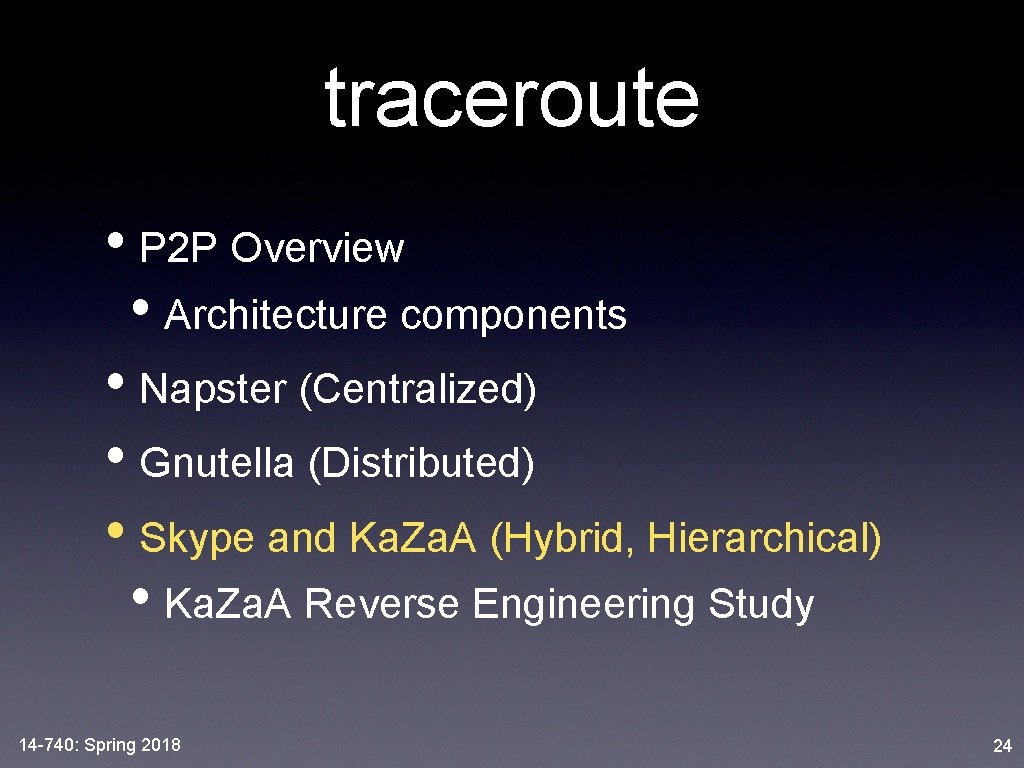 traceroute

• P2P Overview

• Architecture components

• Napster (Centralized)

• Gnutella (Distributed)

• Skype and Ka.Za.A (Hybrid, Hierarchical)

• Ka.Za.A Reverse Engineering Study

14-740: Spring 2018

24